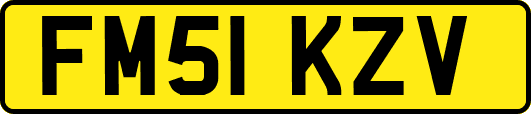 FM51 KZV